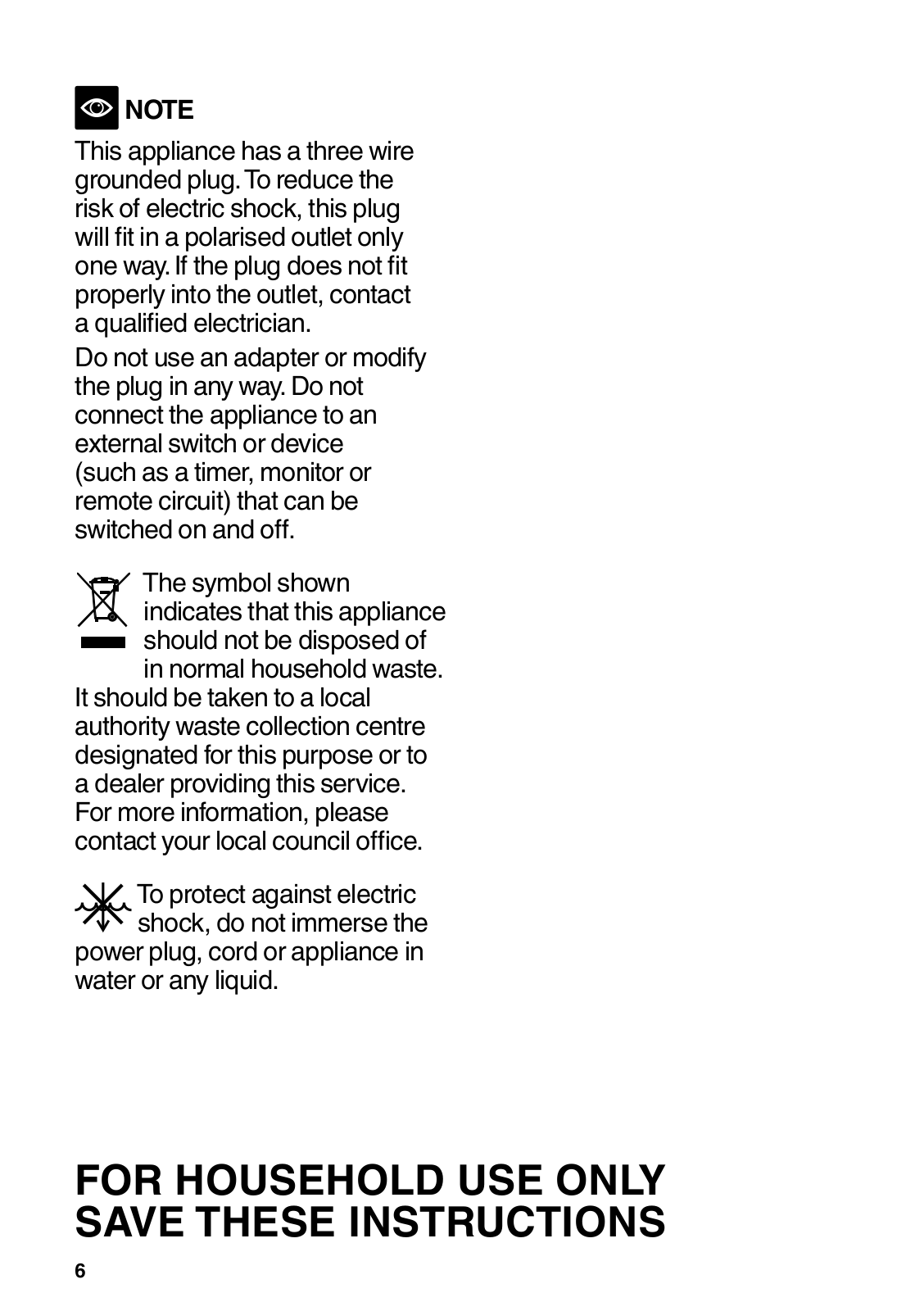 NOTE

This appliance has a three wire grounded plug. To reduce the risk of electric shock, this plug will fit in a polarised outlet only one way. If the plug does not fit properly into the outlet, contact a qualified electrician.

Do not use an adapter or modify the plug in any way. Do not connect the appliance to an external switch or device (such as a timer, monitor or remote circuit) that can be switched on and off.

The symbol shown indicates that this appliance should not be disposed of in normal household waste. It should be taken to a local authority waste collection centre designated for this purpose or to a dealer providing this service. For more information, please contact your local council office.

To protect against electric shock, do not immerse the power plug, cord or appliance in water or any liquid.

FOR HOUSEHOLD USE ONLY
SAVE THESE INSTRUCTIONS

6